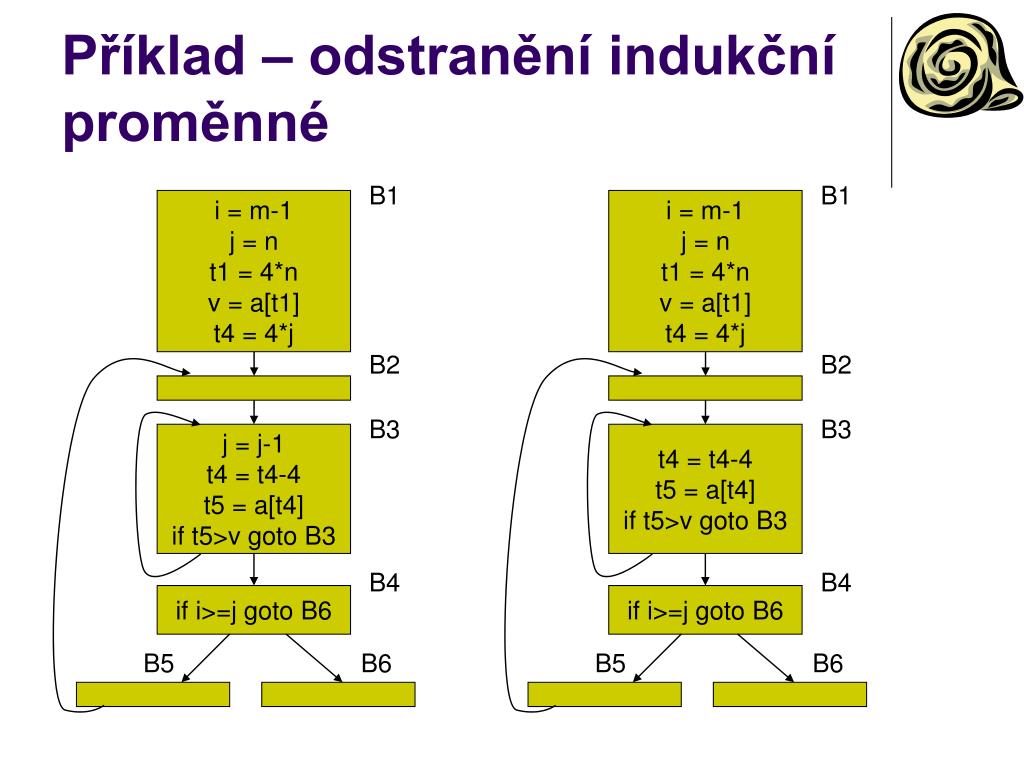 Příklad – odstranění indukční proměnné

B1
i = m-1
j = n
t1 = 4*n
v = a[t1]
t4 = 4*j

B2

B3
j = j-1
t4 = t4-4
t5 = a[t4]
if t5>v goto B3

B4
if i>=j goto B6

B5

B6

B1
i = m-1
j = n
t1 = 4*n
v = a[t1]
t4 = 4*j

B2

B3
t4 = t4-4
t5 = a[t4]
if t5>v goto B3

B4
if i>=j goto B6

B5

B6